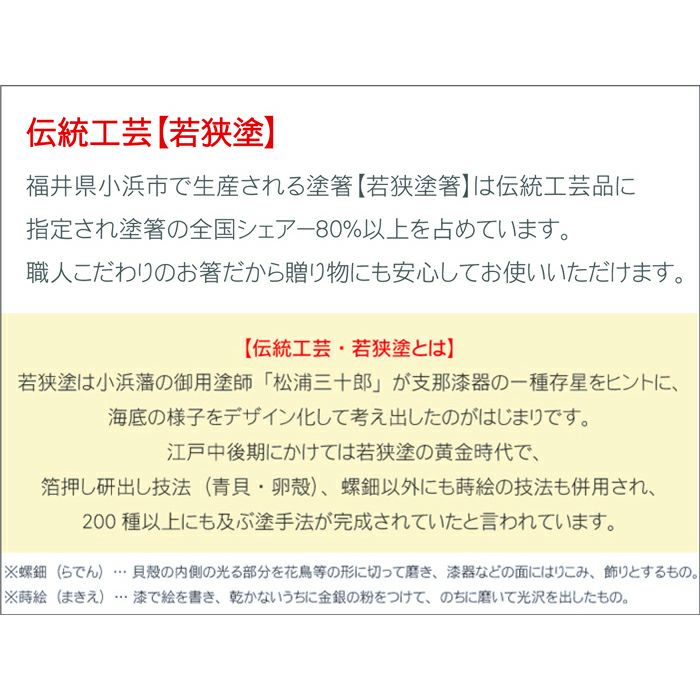 伝統工芸【若狭塗】

福井県小浜市で生産される塗箸【若狭塗箸】は伝統工芸品に指定され塗箸の全国シェアー80%以上を占めています。
職人こだわりのお箸だから贈り物にも安心してお使いいただけます。

【伝統工芸・若狭塗とは】

若狭塗は小浜藩の御用塗師「松浦三十郎」が支那漆器の一種存星をヒントに、海底の様子をデザイン化して考え出したのがはじまりです。
江戸中後期にかけては若狭塗の黄金時代で、箔押し研出し技法（青貝・卵殻）、螺鈿以外にも蒔絵の技法も併用され、200 種以上にも及ぶ塗手法が完成されていたと言われています。

※螺鈿（らでん）… 貝殻の内側の光る部分を花鳥等の形に切って磨き、漆器などの面にはりこみ、飾りとするもの。
※蒔絵（まきえ）… 漆で絵を書き、乾かないうちに金銀の粉をつけて、のちに磨いて光沢を出したもの。